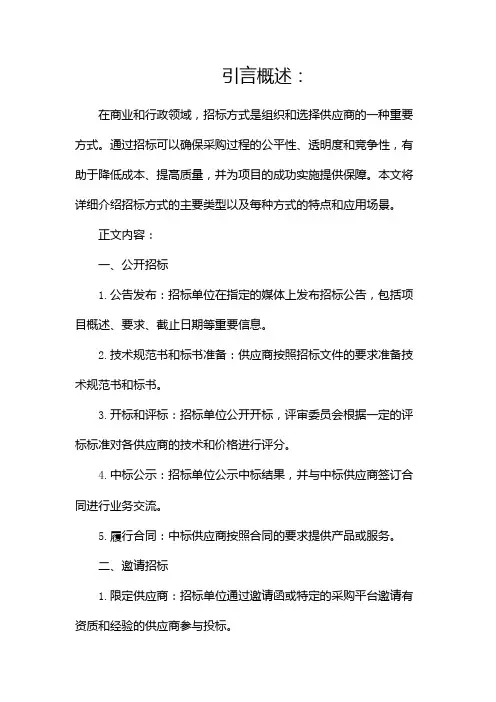 引言概述：

在商业和行政领域，招标方式是组织和选择供应商的一种重要方式。通过招标可以确保采购过程的公平性、透明度和竞争性，有助于降低成本、提高质量，并为项目的成功实施提供保障。本文将详细介绍招标方式的主要类型以及每种方式的特点和应用场景。

正文内容：

一、公开招标

1. 公告发布：招标单位在指定的媒体上发布招标公告，包括项目概述、要求、截止日期等重要信息。

2. 技术规范书和标书准备：供应商按照招标文件的要求准备技术规范书和标书。

3. 开标和评标：招标单位公开开标，评审委员会根据一定的评标标准对各供应商的技术和价格进行评分。

4. 中标公示：招标单位公示中标结果，并与中标供应商签订合同进行业务交流。

5. 履行合同：中标供应商按照合同的要求提供产品或服务。

二、邀请招标

1. 限定供应商：招标单位通过邀请函或特定的采购平台邀请有资质和经验的供应商参与投标。